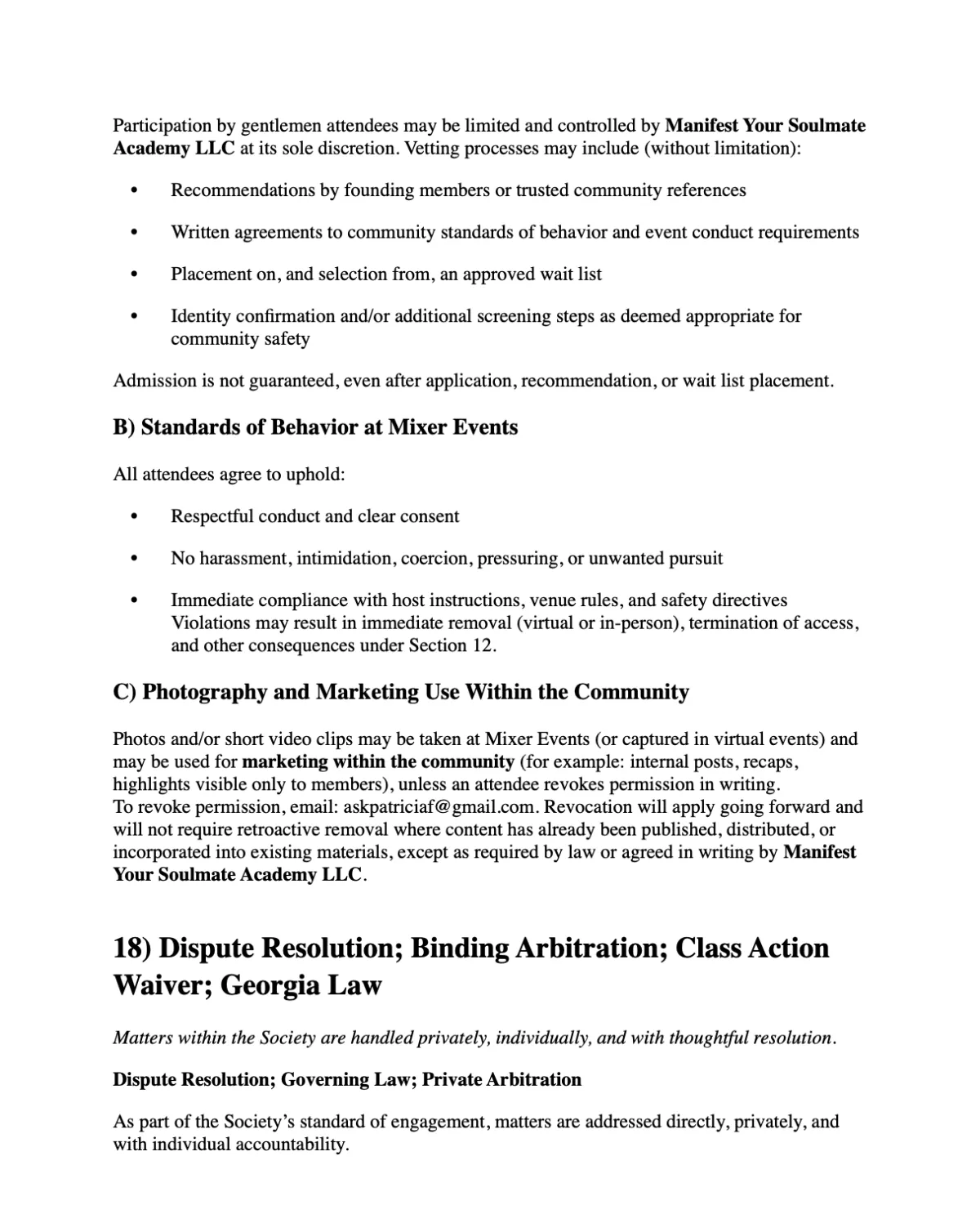 Participation by gentlemen attendees may be limited and controlled by Manifest Your Soulmate Academy LLC at its sole discretion. Vetting processes may include (without limitation):

• Recommendations by founding members or trusted community references
• Written agreements to community standards of behavior and event conduct requirements
• Placement on, and selection from, an approved wait list
• Identity confirmation and/or additional screening steps as deemed appropriate for community safety

Admission is not guaranteed, even after application, recommendation, or wait list placement.

B) Standards of Behavior at Mixer Events

All attendees agree to uphold:

• Respectful conduct and clear consent
• No harassment, intimidation, coercion, pressuring, or unwanted pursuit
• Immediate compliance with host instructions, venue rules, and safety directives Violations may result in immediate removal (virtual or in-person), termination of access, and other consequences under Section 12.

C) Photography and Marketing Use Within the Community

Photos and/or short video clips may be taken at Mixer Events (or captured in virtual events) and may be used for marketing within the community (for example: internal posts, recaps, highlights visible only to members), unless an attendee revokes permission in writing.
To revoke permission, email: askpatriciaf@gmail.com. Revocation will apply going forward and will not require retroactive removal where content has already been published, distributed, or incorporated into existing materials, except as required by law or agreed in writing by Manifest Your Soulmate Academy LLC.

18) Dispute Resolution; Binding Arbitration; Class Action Waiver; Georgia Law

Matters within the Society are handled privately, individually, and with thoughtful resolution.

Dispute Resolution; Governing Law; Private Arbitration

As part of the Society's standard of engagement, matters are addressed directly, privately, and with individual accountability.